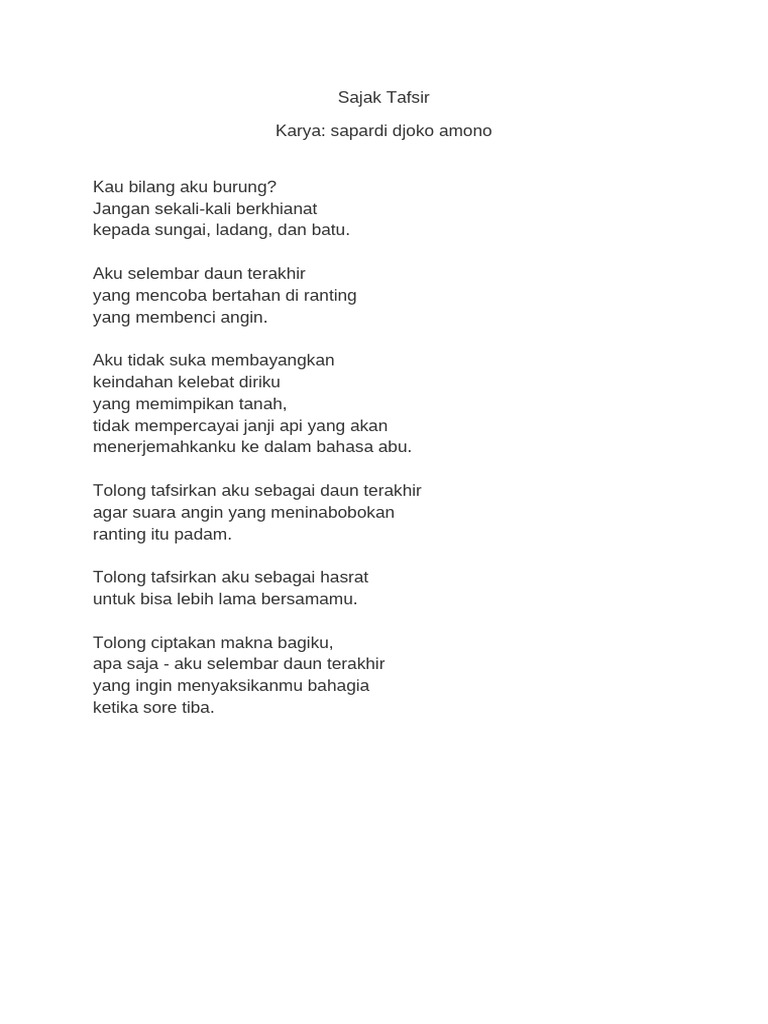 Sajak Tafsir

Karya: sapardi djoko amono

Kau bilang aku burung?
Jangan sekali-kali berkhianat
kepada sungai, ladang, dan batu.

Aku selembar daun terakhir
yang mencoba bertahan di ranting
yang membenci angin.

Aku tidak suka membayangkan
keindahan kelebat diriku
yang memimpikan tanah,
tidak mempercayai janji api yang akan
menerjemahkanku ke dalam bahasa abu.

Tolong tafsirkan aku sebagai daun terakhir
agar suara angin yang meninabobokan
ranting itu padam.

Tolong tafsirkan aku sebagai hasrat
untuk bisa lebih lama bersamamu.

Tolong ciptakan makna bagiku,
apa saja - aku selembar daun terakhir
yang ingin menyaksikanmu bahagia
ketika sore tiba.